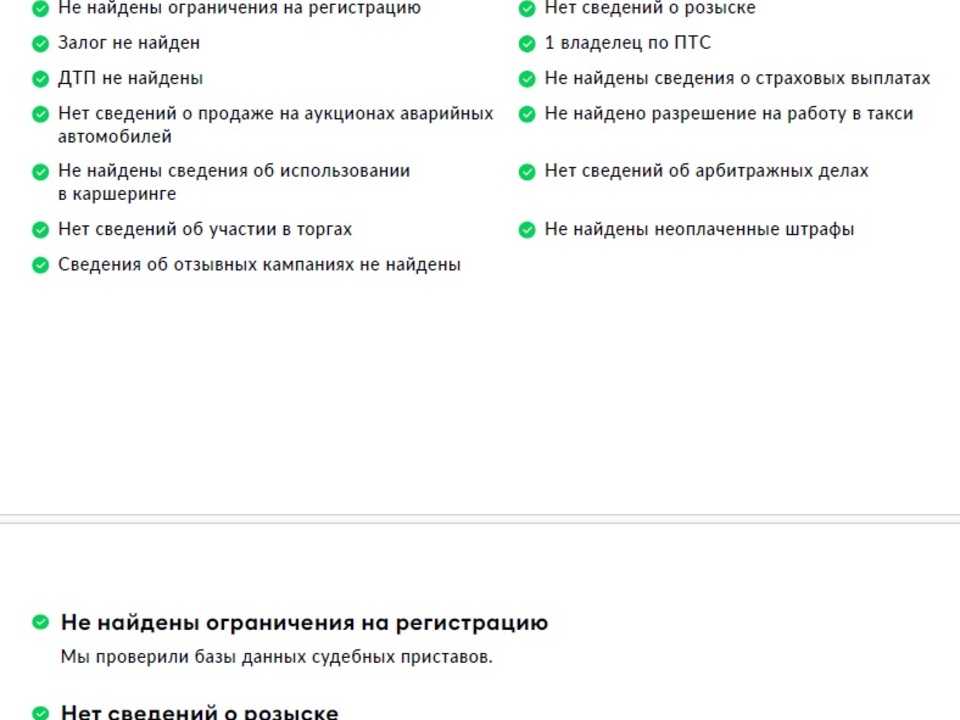 Не найдены ограничения на регистрацию
Залог не найден
ДТП не найдены
Нет сведений о продаже на аукционах аварийных автомобилей
Не найдены сведения об использовании в каршеринге
Нет сведений об участии в торгах
Сведения об отзывных кампаниях не найдены

Нет сведений о розыске
1 владелец по ПТС
Не найдены сведения о страховых выплатах
Не найдено разрешение на работу в такси
Нет сведений об арбитражных делах
Не найдены неоплаченные штрафы

Не найдены ограничения на регистрацию
Мы проверили базы данных судебных приставов.

Нет сведений о розыске